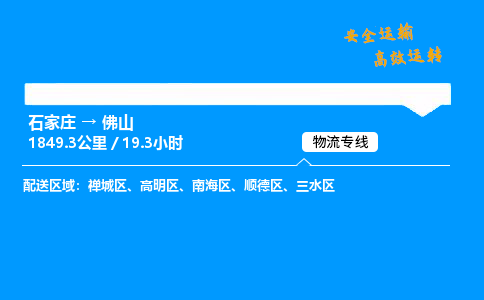 安全运输
高效运转

石家庄 → 佛山
1849.3公里 / 19.3小时

物流专线

配送区域：禅城区、高明区、南海区、顺德区、三水区